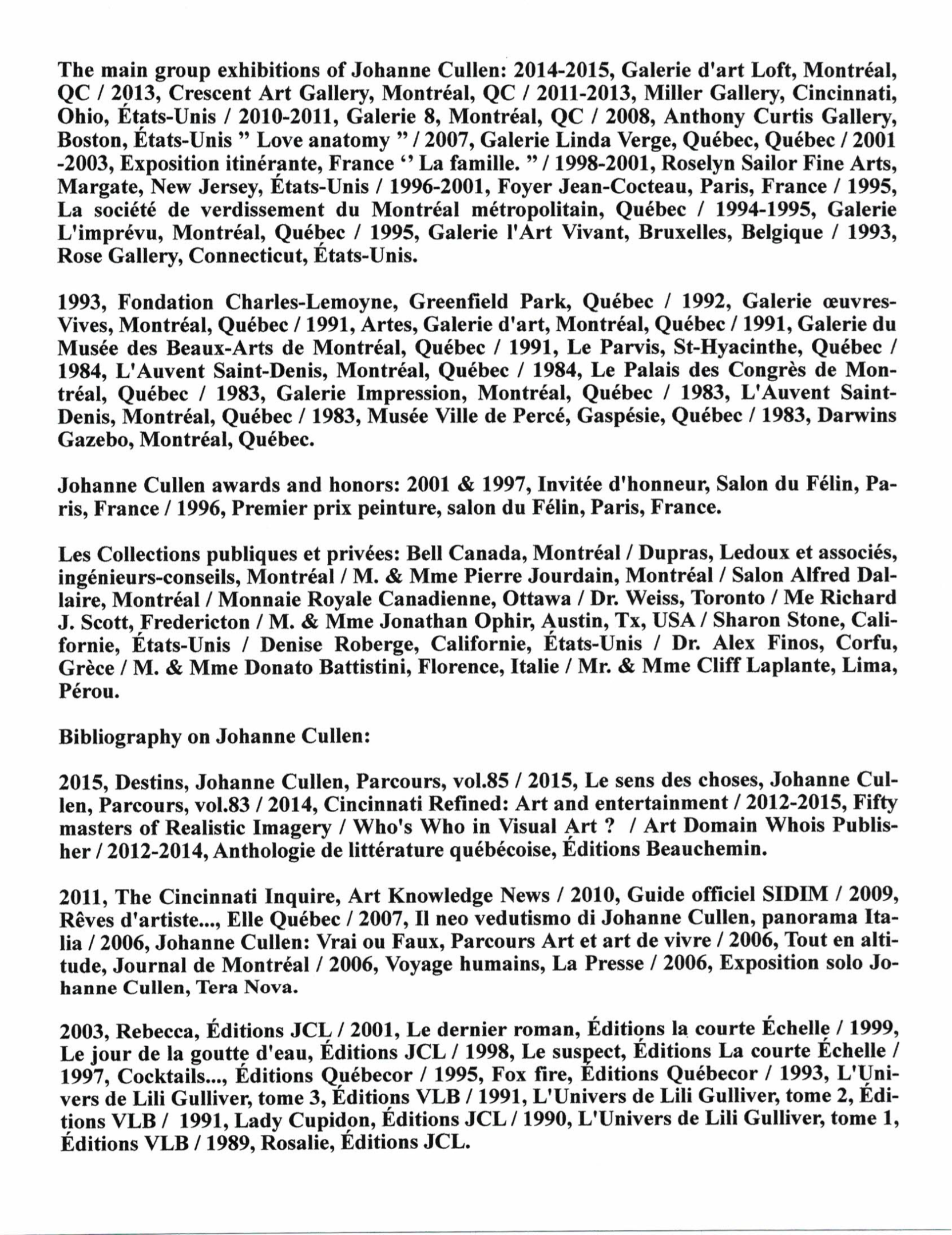 The main group exhibitions of Johanne Cullen: 2014-2015, Galerie d'art Loft, Montréal, QC / 2013, Crescent Art Gallery, Montréal, QC / 2011-2013, Miller Gallery, Cincinnati, Ohio, États-Unis / 2010-2011, Galerie 8, Montréal, QC / 2008, Anthony Curtis Gallery, Boston, États-Unis " Love anatomy " / 2007, Galerie Linda Verge, Québec, Québec / 2001 -2003, Exposition itinérante, France ‘‘ La famille. " / 1998-2001, Roselyn Sailor Fine Arts, Margate, New Jersey, États-Unis / 1996-2001, Foyer Jean-Cocteau, Paris, France / 1995, La société de verdissement du Montréal métropolitain, Québec / 1994-1995, Galerie L'imprévu, Montréal, Québec / 1995, Galerie l'Art Vivant, Bruxelles, Belgique / 1993, Rose Gallery, Connecticut, États-Unis.

1993, Fondation Charles-Lemoyne, Greenfield Park, Québec / 1992, Galerie œuvres-Vives, Montréal, Québec / 1991, Artes, Galerie d'art, Montréal, Québec / 1991, Galerie du Musée des Beaux-Arts de Montréal, Québec / 1991, Le Parvis, St-Hyacinthe, Québec / 1984, L'Auvent Saint-Denis, Montréal, Québec / 1984, Le Palais des Congrès de Montréal, Québec / 1983, Galerie Impression, Montréal, Québec / 1983, L'Auvent Saint-Denis, Montréal, Québec / 1983, Musée Ville de Percé, Gaspésie, Québec / 1983, Darwins Gazebo, Montréal, Québec.

Johanne Cullen awards and honors: 2001 & 1997, Invitée d'honneur, Salon du Félin, Paris, France / 1996, Premier prix peinture, salon du Félin, Paris, France.

Les Collections publiques et privées: Bell Canada, Montréal / Dupras, Ledoux et associés, ingénieurs-conseils, Montréal / M. & Mme Pierre Jourdain, Montréal / Salon Alfred Dallaire, Montréal / Monnaie Royale Canadienne, Ottawa / Dr. Weiss, Toronto / Me Richard J. Scott, Fredericton / M. & Mme Jonathan Ophir, Austin, Tx, USA / Sharon Stone, Californie, États-Unis / Denise Roberge, Californie, États-Unis / Dr. Alex Finos, Corfu, Grèce / M. & Mme Donato Battistini, Florence, Italie / Mr. & Mme Cliff Laplante, Lima, Pérou.

Bibliography on Johanne Cullen:

2015, Destins, Johanne Cullen, Parcours, vol.85 / 2015, Le sens des choses, Johanne Cullen, Parcours, vol.83 / 2014, Cincinnati Refined: Art and entertainment / 2012-2015, Fifty masters of Realistic Imagery / Who's Who in Visual Art ? / Art Domain Whois Publisher / 2012-2014, Anthologie de littérature québécoise, Éditions Beauchemin.

2011, The Cincinnati Inquire, Art Knowledge News / 2010, Guide officiel SIDIM / 2009, Rêves d'artiste..., Elle Québec / 2007, Il neo vedutismo di Johanne Cullen, panorama Italia / 2006, Johanne Cullen: Vrai ou Faux, Parcours Art et art de vivre / 2006, Tout en altitude, Journal de Montréal / 2006, Voyage humains, La Presse / 2006, Exposition solo Johanne Cullen, Tera Nova.

2003, Rebecca, Éditions JCL / 2001, Le dernier roman, Éditions la courte Échelle / 1999, Le jour de la goutte d'eau, Éditions JCL / 1998, Le suspect, Éditions La courte Échelle / 1997, Cocktails..., Éditions Québecor / 1995, Fox fire, Éditions Québecor / 1993, L'Univers de Lili Gulliver, tome 3, Éditions VLB / 1991, L'Univers de Lili Gulliver, tome 2, Éditions VLB / 1991, Lady Cupidon, Éditions JCL / 1990, L'Univers de Lili Gulliver, tome 1, Éditions VLB / 1989, Rosalie, Éditions JCL.